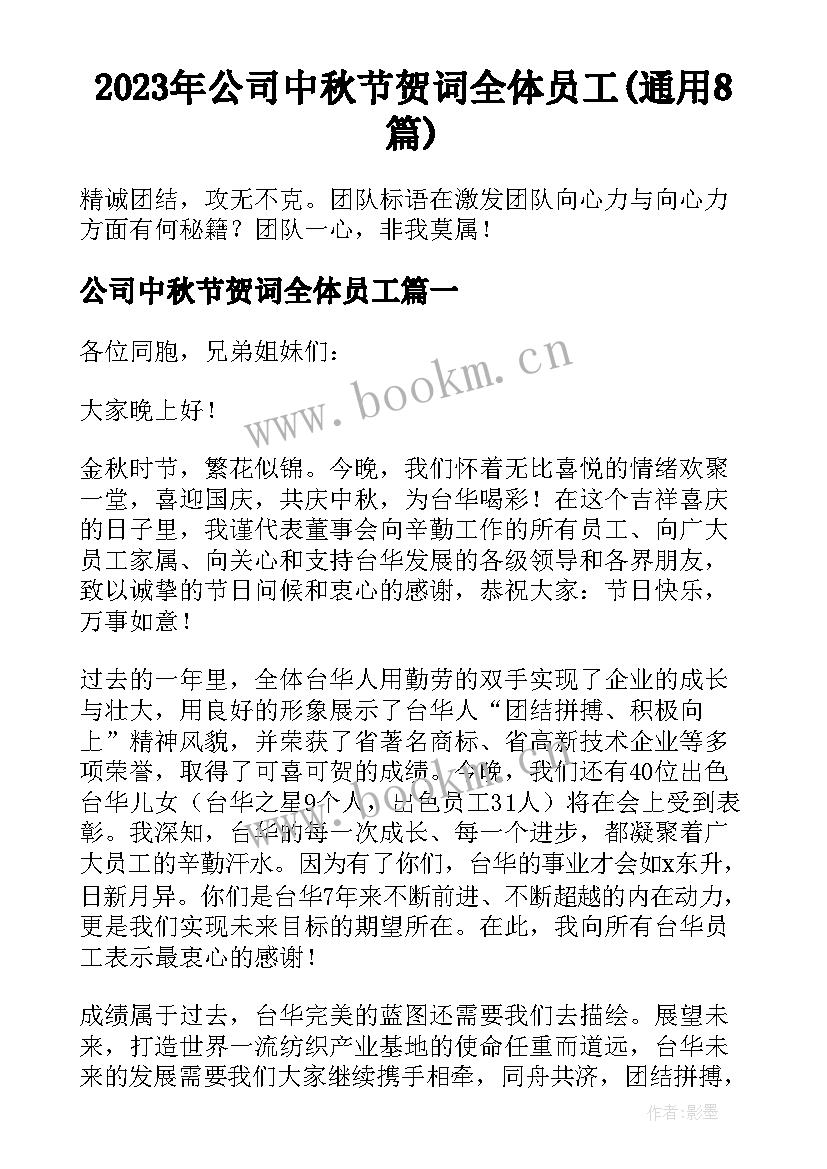 2023年公司中秋节贺词全体员工(通用8篇)

精诚团结，攻无不克。团队标语在激发团队向心力与向心力方面有何秘籍？团队一心，非我莫属！

公司中秋节贺词全体员工篇一

各位同胞，兄弟姐妹们：

大家晚上好！

金秋时节，繁花似锦。今晚，我们怀着无比喜悦的情绪欢聚一堂，喜迎国庆，共庆中秋，为台华喝彩！在这个吉祥喜庆的日子里，我谨代表董事会向辛勤工作的所有员工、向广大员工家属、向关心和支持台华发展的各级领导和各界朋友，致以诚挚的节日问候和衷心的感谢，恭祝大家：节日快乐，万事如意！

过去的一年里，全体台华人用勤劳的双手实现了企业的成长与壮大，用良好的形象展示了台华人“团结拼搏、积极向上”精神风貌，并荣获了省著名商标、省高新技术企业等多项荣誉，取得了可喜可贺的成绩。今晚，我们还有40位出色台华儿女（台华之星9个人，出色员工31人）将在会上受到表彰。我深知，台华的每一次成长、每一个进步，都凝聚着广大员工的辛勤汗水。因为有了你们，台华的事业才会如x东升，日新月异。你们是台华7年来不断前进、不断超越的内在动力，更是我们实现未来目标的期望所在。在此，我向所有台华员工表示最衷心的感谢！

成绩属于过去，台华完美的蓝图还需要我们去描绘。展望未来，打造世界一流纺织产业基地的使命任重而道远，台华未来的发展需要我们大家继续携手相牵，同舟共济，团结拼搏，

www.bookm.cn

作者:影墨